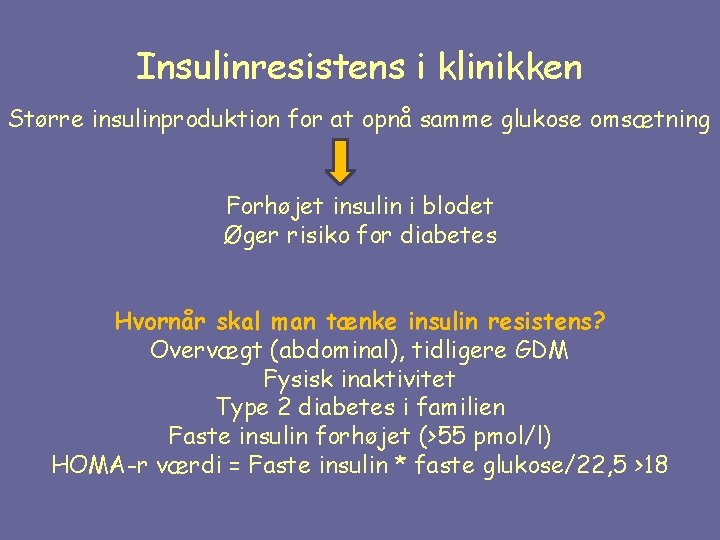 Insulinresistens i klinikken

Større insulinproduktion for at opnå samme glukose omsætning

Forhøjet insulin i blodet
Øger risiko for diabetes

Hvornår skal man tænke insulin resistens?
Overvægt (abdominal), tidligere GDM
Fysisk inaktivitet
Type 2 diabetes i familien
Faste insulin forhøjet (>55 pmol/l)
HOMA-r værdi = Faste insulin * faste glukose/22,5 >18